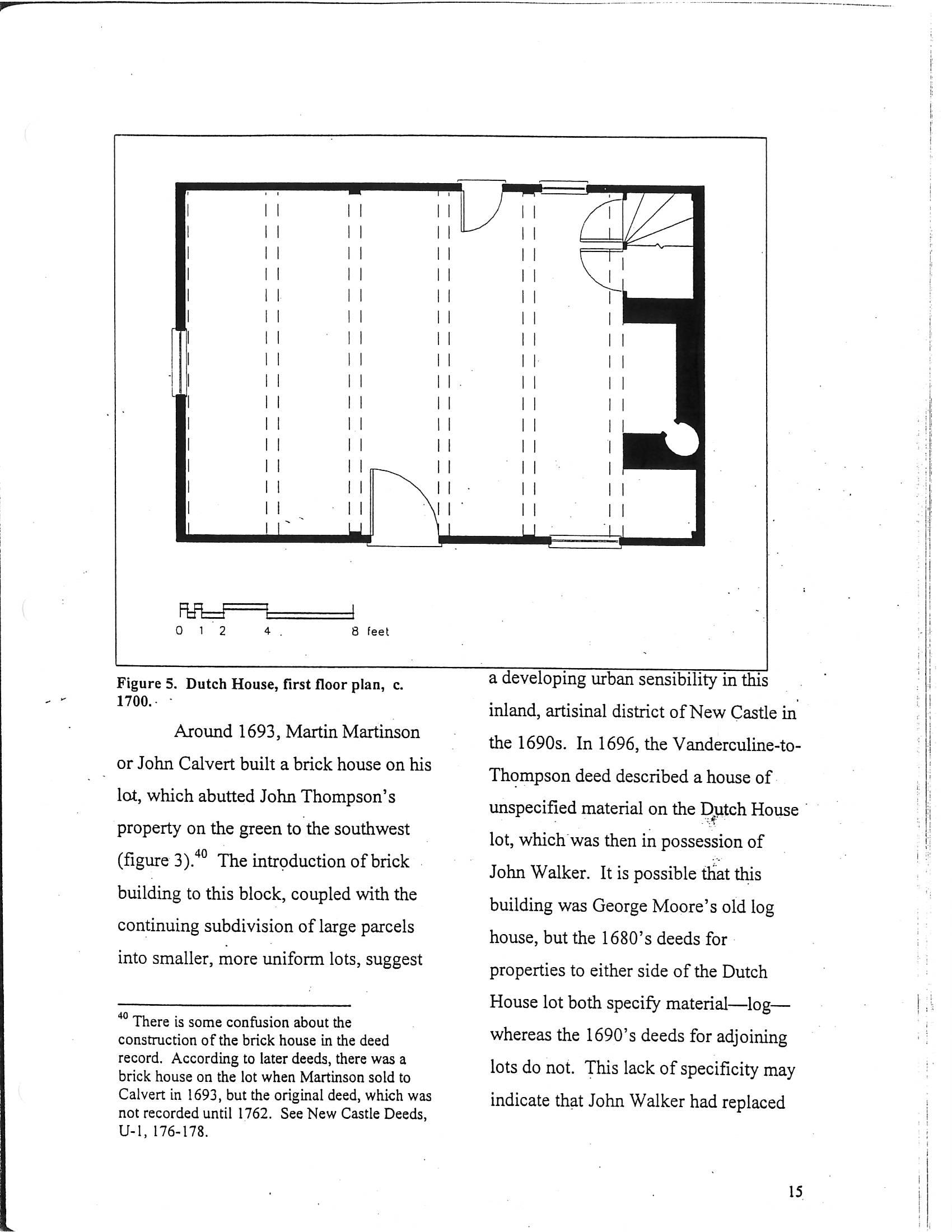 0 1 2 4 8 feet

Figure 5. Dutch House, first floor plan, c. 1700.

Around 1693, Martin Martinson or John Calvert built a brick house on his lot, which abutted John Thompson's property on the green to the southwest (figure 3).$^{40}$ The introduction of brick building to this block, coupled with the continuing subdivision of large parcels into smaller, more uniform lots, suggest

$^{40}$ There is some confusion about the construction of the brick house in the deed record. According to later deeds, there was a brick house on the lot when Martinson sold to Calvert in 1693, but the original deed, which was not recorded until 1762. See New Castle Deeds, U-1, 176-178.

a developing urban sensibility in this inland, artisinal district of New Castle in the 1690s. In 1696, the Vanderculine-to-Thompson deed described a house of unspecified material on the Dutch House lot, which was then in possession of John Walker. It is possible that this building was George Moore's old log house, but the 1680's deeds for properties to either side of the Dutch House lot both specify material—log—whereas the 1690's deeds for adjoining lots do not. This lack of specificity may indicate that John Walker had replaced

15